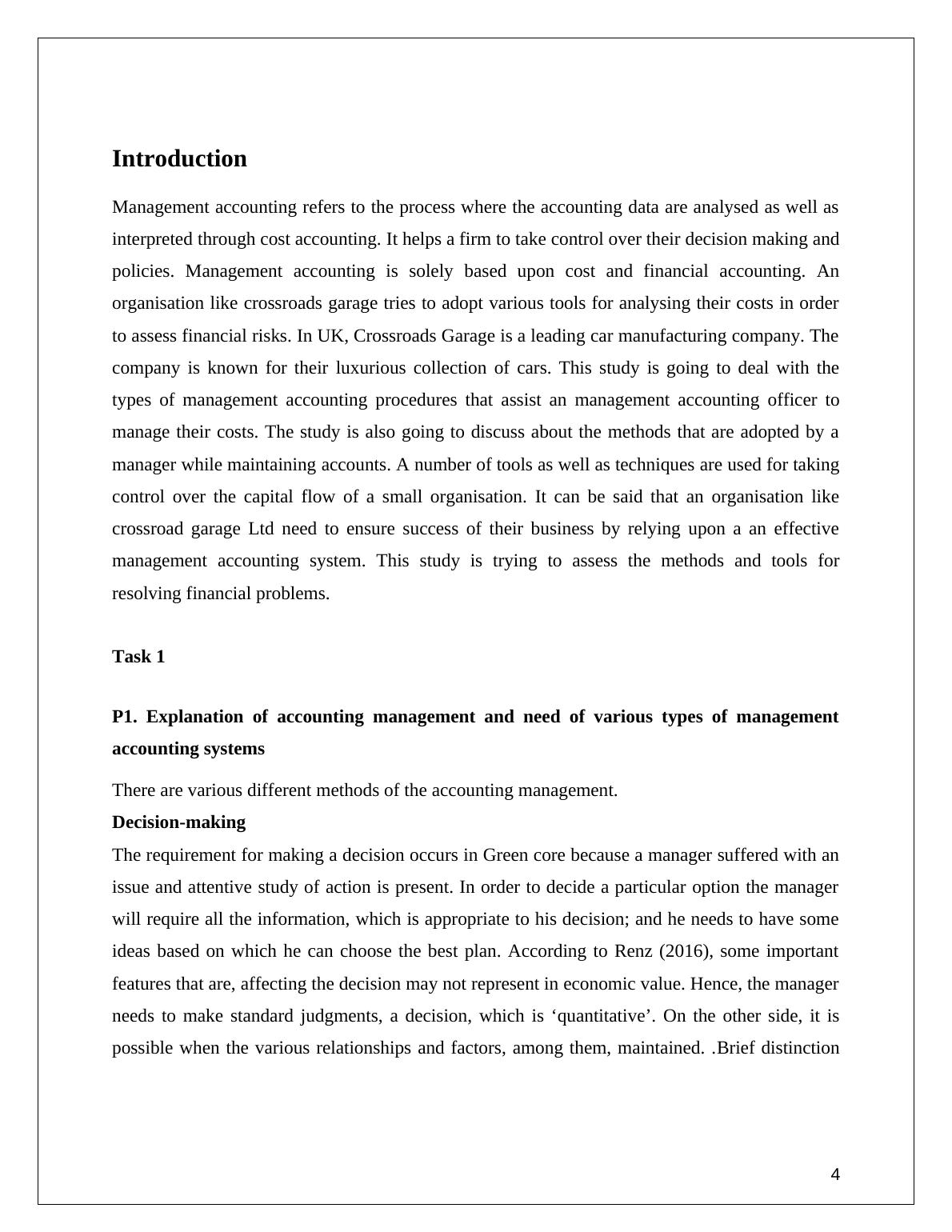 Introduction

Management accounting refers to the process where the accounting data are analysed as well as interpreted through cost accounting. It helps a firm to take control over their decision making and policies. Management accounting is solely based upon cost and financial accounting. An organisation like crossroads garage tries to adopt various tools for analysing their costs in order to assess financial risks. In UK, Crossroads Garage is a leading car manufacturing company. The company is known for their luxurious collection of cars. This study is going to deal with the types of management accounting procedures that assist an management accounting officer to manage their costs. The study is also going to discuss about the methods that are adopted by a manager while maintaining accounts. A number of tools as well as techniques are used for taking control over the capital flow of a small organisation. It can be said that an organisation like crossroad garage Ltd need to ensure success of their business by relying upon a an effective management accounting system. This study is trying to assess the methods and tools for resolving financial problems.

Task 1

P1. Explanation of accounting management and need of various types of management accounting systems

There are various different methods of the accounting management.

Decision-making

The requirement for making a decision occurs in Green core because a manager suffered with an issue and attentive study of action is present. In order to decide a particular option the manager will require all the information, which is appropriate to his decision; and he needs to have some ideas based on which he can choose the best plan. According to Renz (2016), some important features that are, affecting the decision may not represent in economic value. Hence, the manager needs to make standard judgments, a decision, which is ‘quantitative’. On the other side, it is possible when the various relationships and factors, among them, maintained. .Brief distinction

4